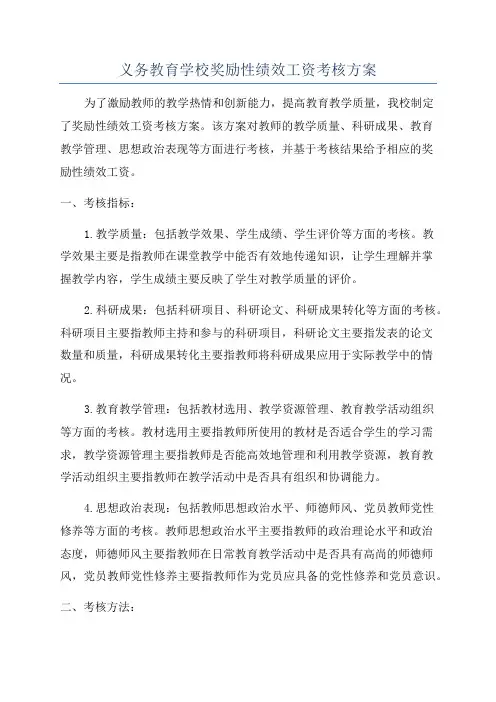 义务教育学校奖励性绩效工资考核方案

为了激励教师的教学热情和创新能力，提高教育教学质量，我校制定了奖励性绩效工资考核方案。该方案对教师的教学质量、科研成果、教育教学管理、思想政治表现等方面进行考核，并基于考核结果给予相应的奖励性绩效工资。

一、考核指标：

1.教学质量：包括教学效果、学生成绩、学生评价等方面的考核。教学效果主要是指教师在课堂教学中能否有效地传递知识，让学生理解并掌握教学内容，学生成绩主要反映了学生对教学质量的评价。

2.科研成果：包括科研项目、科研论文、科研成果转化等方面的考核。科研项目主要指教师主持和参与的科研项目，科研论文主要指发表的论文数量和质量，科研成果转化主要指教师将科研成果应用于实际教学中的情况。

3.教育教学管理：包括教材选用、教学资源管理、教育教学活动组织等方面的考核。教材选用主要指教师所使用的教材是否适合学生的学习需求，教学资源管理主要指教师是否能高效地管理和利用教学资源，教育教学活动组织主要指教师在教学活动中是否具有组织和协调能力。

4.思想政治表现：包括教师思想政治水平、师德师风、党员教师党性修养等方面的考核。教师思想政治水平主要指教师的政治理论水平和政治态度，师德师风主要指教师在日常教育教学活动中是否具有高尚的师德师风，党员教师党性修养主要指教师作为党员应具备的党性修养和党员意识。

二、考核方法：